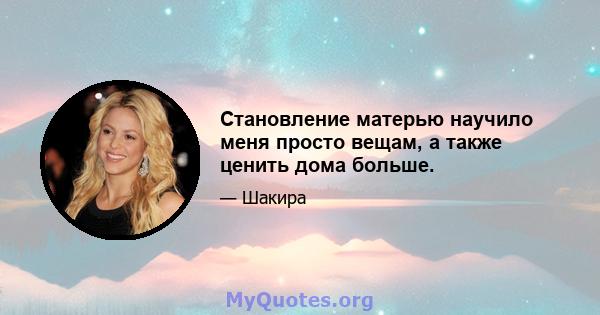 Становление матерью научило меня просто вещам, а также ценить дома больше.

— Шакира

MyQuotes.org